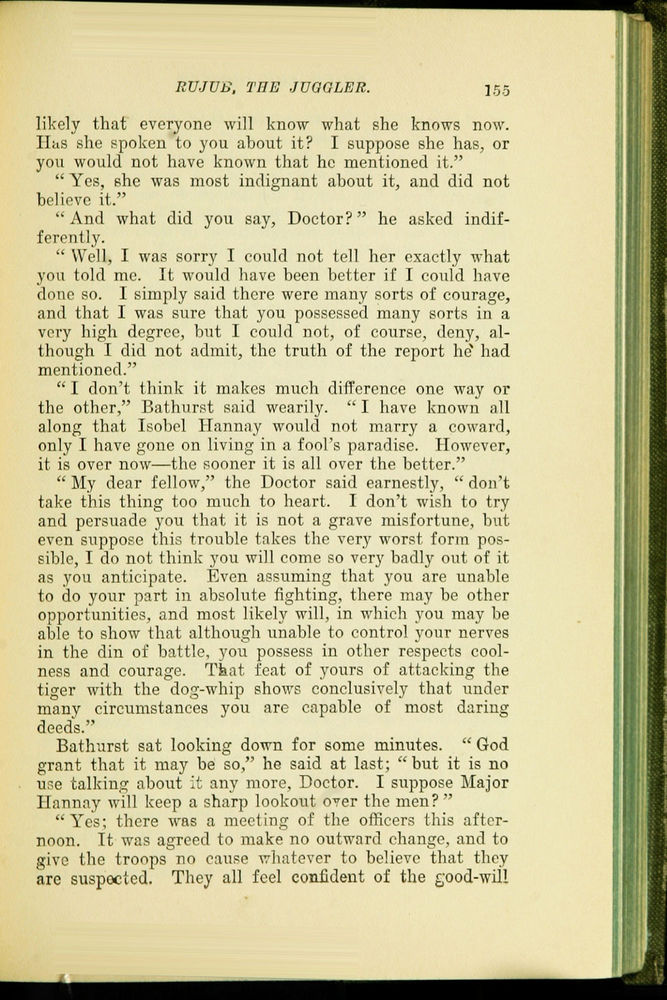 RUJUB, THE JUGGLER. 155

likely that everyone will know what she knows now. Has she spoken to you about it? I suppose she has, or you would not have known that he mentioned it."

"Yes, she was most indignant about it, and did not believe it."

"And what did you say, Doctor?" he asked indifferently.

"Well, I was sorry I could not tell her exactly what you told me. It would have been better if I could have done so. I simply said there were many sorts of courage, and that I was sure that you possessed many sorts in a very high degree, but I could not, of course, deny, although I did not admit, the truth of the report he had mentioned."

"I don't think it makes much difference one way or the other," Bathurst said wearily. "I have known all along that Isobel Hannay would not marry a coward, only I have gone on living in a fool's paradise. However, it is over now—the sooner it is all over the better."

"My dear fellow," the Doctor said earnestly, "don't take this thing too much to heart. I don't wish to try and persuade you that it is not a grave misfortune, but even suppose this trouble takes the very worst form possible, I do not think you will come so very badly out of it as you anticipate. Even assuming that you are unable to do your part in absolute fighting, there may be other opportunities, and most likely will, in which you may be able to show that although unable to control your nerves in the din of battle, you possess in other respects coolness and courage. That feat of yours of attacking the tiger with the dog-whip shows conclusively that under many circumstances you are capable of most daring deeds."

Bathurst sat looking down for some minutes. "God grant that it may be so," he said at last; "but it is no use talking about it any more, Doctor. I suppose Major Hannay will keep a sharp lookout over the men?"

"Yes; there was a meeting of the officers this afternoon. It was agreed to make no outward change, and to give the troops no cause whatever to believe that they are suspected. They all feel confident of the good-will